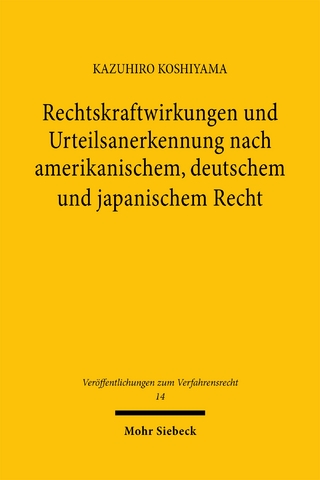 KAZUHIRO KOSHIYAMA

Rechtskraftwirkungen und Urteilsanerkennung nach amerikanischem, deutschem und japanischem Recht

Veröffentlichungen zum Verfahrensrecht
14

Mohr Siebeck